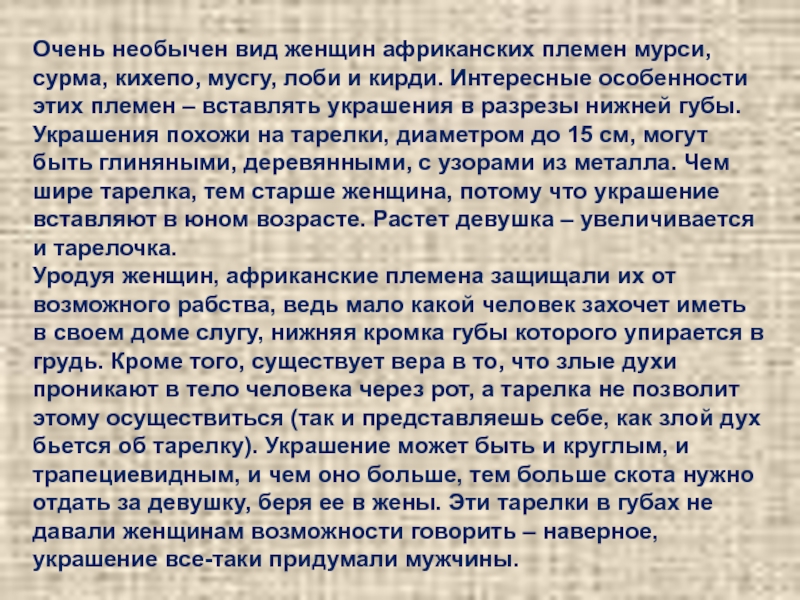 Очень необычен вид женщин африканских племен мурси, сурма, кихепо, мусгу, лоби и кирди. Интересные особенности этих племен – вставлять украшения в разрезы нижней губы. Украшения похожи на тарелки, диаметром до 15 см, могут быть глиняными, деревянными, с узорами из металла. Чем шире тарелка, тем старше женщина, потому что украшение вставляют в юном возрасте. Растет девушка – увеличивается и тарелочка.
Уродуя женщин, африканские племена защищали их от возможного рабства, ведь мало какой человек захочет иметь в своем доме слугу, нижняя кромка губы которого упирается в грудь. Кроме того, существует вера в то, что злые духи проникают в тело человека через рот, а тарелка не позволит этому осуществиться (так и представляешь себе, как злой дух бьется об тарелку). Украшение может быть и круглым, и трапециевидным, и чем оно больше, тем больше скота нужно отдать за девушку, беря ее в жены. Эти тарелки в губах не давали женщинам возможности говорить – наверное, украшение все-таки придумали мужчины.